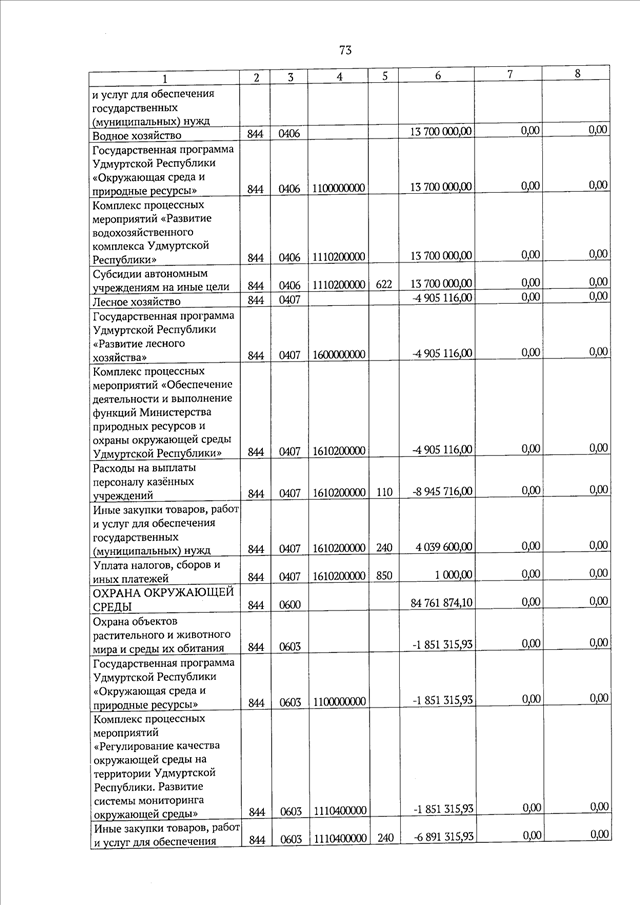 73

| 1 | 2 | 3 | 4 | 5 | 6 | 7 | 8 |
|---|---|---|---|---|---|---|---|
| и услуг для обеспечения государственных (муниципальных) нужд | | | | | | | |
| Водное хозяйство | 844 | 0406 | | | 13 700 000,00 | 0,00 | 0,00 |
| Государственная программа Удмуртской Республики «Окружающая среда и природные ресурсы» | 844 | 0406 | 1100000000 | | 13 700 000,00 | 0,00 | 0,00 |
| Комплекс процессных мероприятий «Развитие водохозяйственного комплекса Удмуртской Республики» | 844 | 0406 | 1110200000 | | 13 700 000,00 | 0,00 | 0,00 |
| Субсидии автономным учреждениям на иные цели | 844 | 0406 | 1110200000 | 622 | 13 700 000,00 | 0,00 | 0,00 |
| Лесное хозяйство | 844 | 0407 | | | -4 905 116,00 | 0,00 | 0,00 |
| Государственная программа Удмуртской Республики «Развитие лесного хозяйства» | 844 | 0407 | 1600000000 | | -4 905 116,00 | 0,00 | 0,00 |
| Комплекс процессных мероприятий «Обеспечение деятельности и выполнение функций Министерства природных ресурсов и охраны окружающей среды Удмуртской Республики» | 844 | 0407 | 1610200000 | | -4 905 116,00 | 0,00 | 0,00 |
| Расходы на выплаты персоналу казённых учреждений | 844 | 0407 | 1610200000 | 110 | -8 945 716,00 | 0,00 | 0,00 |
| Иные закупки товаров, работ и услуг для обеспечения государственных (муниципальных) нужд | 844 | 0407 | 1610200000 | 240 | 4 039 600,00 | 0,00 | 0,00 |
| Уплата налогов, сборов и иных платежей | 844 | 0407 | 1610200000 | 850 | 1 000,00 | 0,00 | 0,00 |
| ОХРАНА ОКРУЖАЮЩЕЙ СРЕДЫ | 844 | 0600 | | | 84 761 874,10 | 0,00 | 0,00 |
| Охрана объектов растительного и животного мира и среды их обитания | 844 | 0603 | | | -1 851 315,93 | 0,00 | 0,00 |
| Государственная программа Удмуртской Республики «Окружающая среда и природные ресурсы» | 844 | 0603 | 1100000000 | | -1 851 315,93 | 0,00 | 0,00 |
| Комплекс процессных мероприятий «Регулирование качества окружающей среды на территории Удмуртской Республики. Развитие системы мониторинга окружающей среды» | 844 | 0603 | 1110400000 | | -1 851 315,93 | 0,00 | 0,00 |
| Иные закупки товаров, работ и услуг для обеспечения | 844 | 0603 | 1110400000 | 240 | -6 891 315,93 | 0,00 | 0,00 |